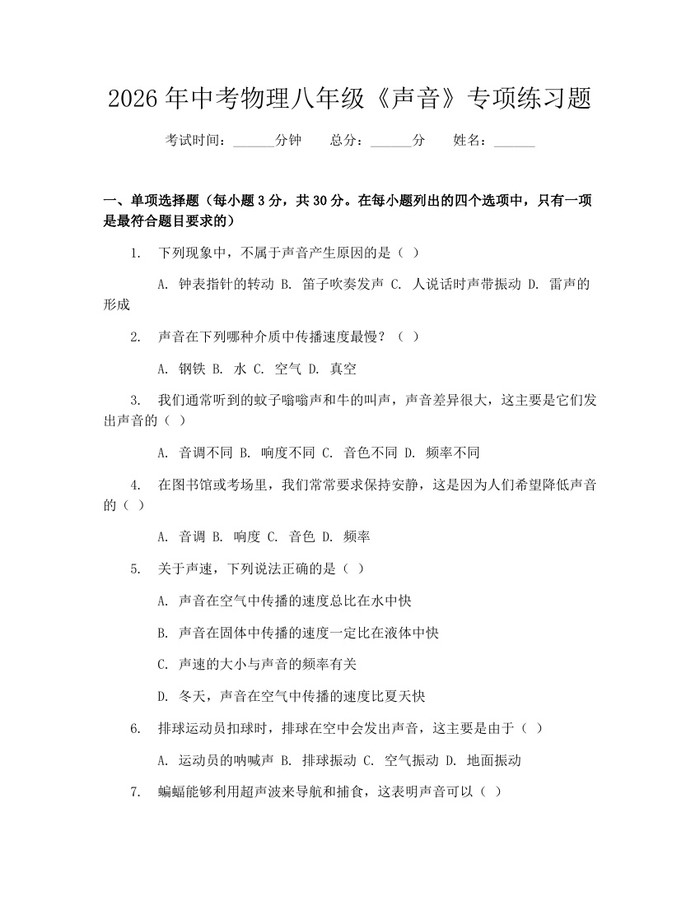 2026年中考物理八年级《声音》专项练习题

考试时间：____分钟 总分：____分 姓名：____

一、单项选择题（每小题3分，共30分。在每小题列出的四个选项中，只有一项是最符合题目要求的）

1. 下列现象中，不属于声音产生原因的是（ ）

A. 钟表指针的转动 B. 笛子吹奏发声 C. 人说话时声带振动 D. 雷声的形成

2. 声音在下列哪种介质中传播速度最慢？（ ）

A. 钢铁 B. 水 C. 空气 D. 真空

3. 我们通常听到的蚊子嗡嗡声和牛的叫声，声音差异很大，这主要是它们发出声音的（ ）

A. 音调不同 B. 响度不同 C. 音色不同 D. 频率不同

4. 在图书馆或考场里，我们常常要求保持安静，这是因为人们希望降低声音的（ ）

A. 音调 B. 响度 C. 音色 D. 频率

5. 关于声速，下列说法正确的是（ ）

A. 声音在空气中传播的速度总比在水中快

B. 声音在固体中传播的速度一定比在液体中快

C. 声速的大小与声音的频率有关

D. 冬天，声音在空气中传播的速度比夏天快

6. 排球运动员扣球时，排球在空中会发出声音，这主要是由于（ ）

A. 运动员的呐喊声 B. 排球振动 C. 空气振动 D. 地面振动

7. 蝙蝠能够利用超声波来导航和捕食，这表明声音可以（ ）